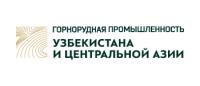 ГОРНОРУДНАЯ ПРОМЫШЛЕННОСТЬ
УЗБЕКИСТАНА
И ЦЕНТРАЛЬНОЙ АЗИИ